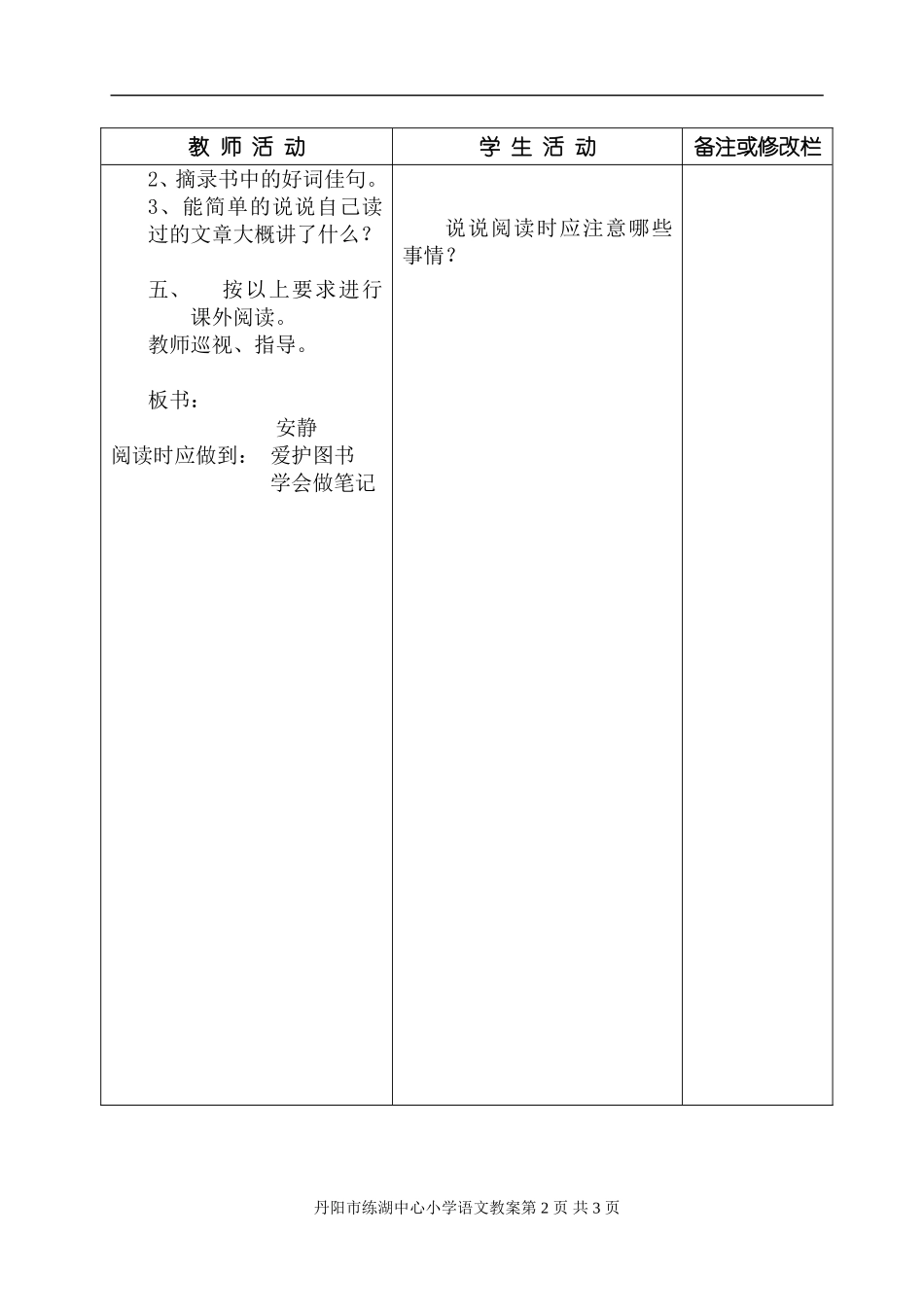 | 教 师 活 动 | 学 生 活 动 | 备注或修改栏 |
|---|---|---|
| 2、摘录书中的好词佳句。<br>3、能简单的说说自己读过的文章大概讲了什么？<br><br>五、　按以上要求进行课外阅读。<br>教师巡视、指导。<br><br>板书：<br>安静<br>阅读时应做到：　爱护图书<br>学会做笔记 | 说说阅读时应注意哪些事情？ | |

丹阳市练湖中心小学语文教案第 2 页 共 3 页